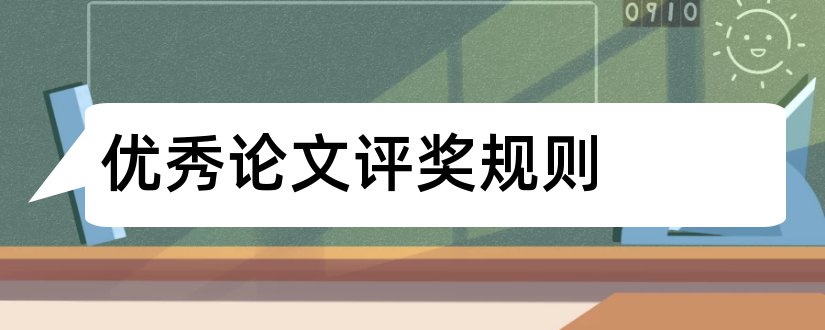 0910

优秀论文评奖规则